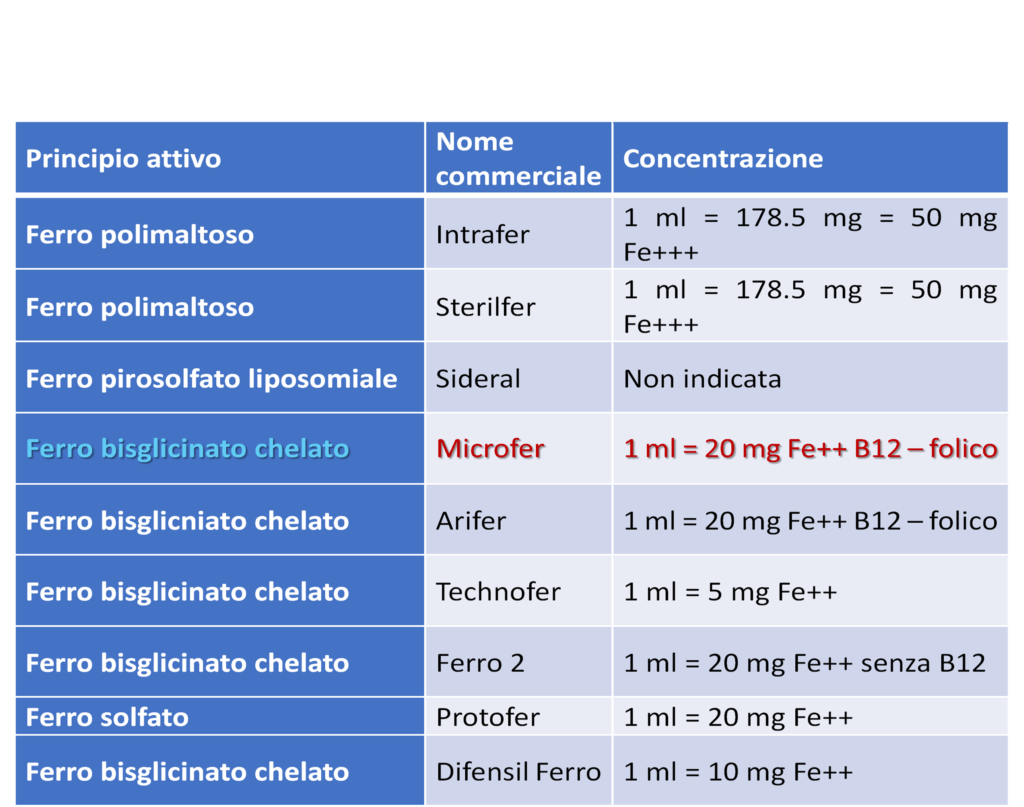 | Principio attivo | Nome commerciale | Concentrazione |
|---|---|---|
| Ferro polimaltoso | Intrafer | 1 ml = 178.5 mg = 50 mg Fe+++ |
| Ferro polimaltoso | Sterilfer | 1 ml = 178.5 mg = 50 mg Fe+++ |
| Ferro pirosolfato liposomiale | Sideral | Non indicata |
| Ferro bisglicinato chelato | Microfer | 1 ml = 20 mg Fe++ B12 – folico |
| Ferro bisglicniato chelato | Arifer | 1 ml = 20 mg Fe++ B12 – folico |
| Ferro bisglicinato chelato | Technofer | 1 ml = 5 mg Fe++ |
| Ferro bisglicinato chelato | Ferro 2 | 1 ml = 20 mg Fe++ senza B12 |
| Ferro solfato | Protofer | 1 ml = 20 mg Fe++ |
| Ferro bisglicinato chelato | Difensil Ferro | 1 ml = 10 mg Fe++ |